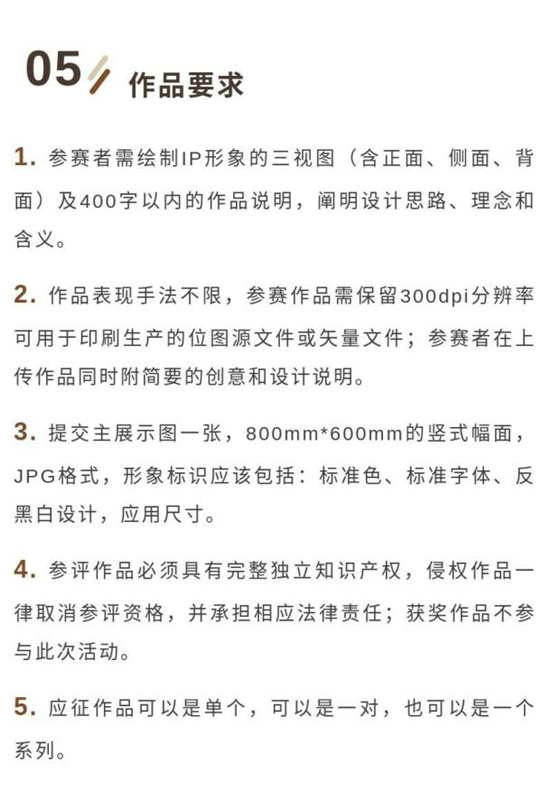 05 作品要求

1. 参赛者需绘制IP形象的三视图（含正面、侧面、背面）及400字以内的作品说明，阐明设计思路、理念和含义。

2. 作品表现手法不限，参赛作品需保留300dpi分辨率可用于印刷生产的位图源文件或矢量文件；参赛者在上传作品同时附简要的创意和设计说明。

3. 提交主展示图一张，800mm*600mm的竖式幅面，JPG格式，形象标识应该包括：标准色、标准字体、反黑白设计，应用尺寸。

4. 参评作品必须具有完整独立知识产权，侵权作品一律取消参评资格，并承担相应法律责任；获奖作品不参与此次活动。

5. 应征作品可以是单个，可以是一对，也可以是一个系列。